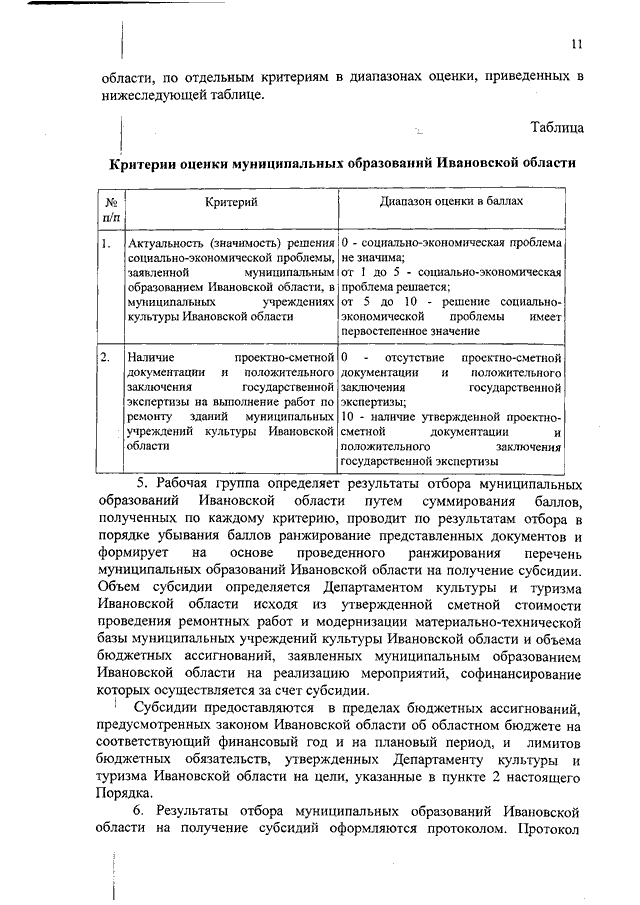 11

области, по отдельным критериям в диапазонах оценки, приведенных в нижеследующей таблице.

Таблица

Критерии оценки муниципальных образований Ивановской области

| № п/п | Критерий | Диапазон оценки в баллах |
|---|---|---|
| 1. | Актуальность (значимость) решения социально-экономической проблемы, заявленной муниципальным образованием Ивановской области, в муниципальных учреждениях культуры Ивановской области | 0 - социально-экономическая проблема не значима; от 1 до 5 - социально-экономическая проблема решается; от 5 до 10 - решение социально-экономической проблемы имеет первостепенное значение |
| 2. | Наличие проектно-сметной документации и положительного заключения государственной экспертизы на выполнение работ по ремонту зданий муниципальных учреждений культуры Ивановской области | 0 - отсутствие проектно-сметной документации и положительного заключения государственной экспертизы; 10 - наличие утвержденной проектно-сметной документации и положительного заключения государственной экспертизы |

5. Рабочая группа определяет результаты отбора муниципальных образований Ивановской области путем суммирования баллов, полученных по каждому критерию, проводит по результатам отбора в порядке убывания баллов ранжирование представленных документов и формирует на основе проведенного ранжирования перечень муниципальных образований Ивановской области на получение субсидии. Объем субсидии определяется Департаментом культуры и туризма Ивановской области исходя из утвержденной сметной стоимости проведения ремонтных работ и модернизации материально-технической базы муниципальных учреждений культуры Ивановской области и объема бюджетных ассигнований, заявленных муниципальным образованием Ивановской области на реализацию мероприятий, софинансирование которых осуществляется за счет субсидии.

Субсидии предоставляются в пределах бюджетных ассигнований, предусмотренных законом Ивановской области об областном бюджете на соответствующий финансовый год и на плановый период, и лимитов бюджетных обязательств, утвержденных Департаменту культуры и туризма Ивановской области на цели, указанные в пункте 2 настоящего Порядка.

6. Результаты отбора муниципальных образований Ивановской области на получение субсидий оформляются протоколом. Протокол